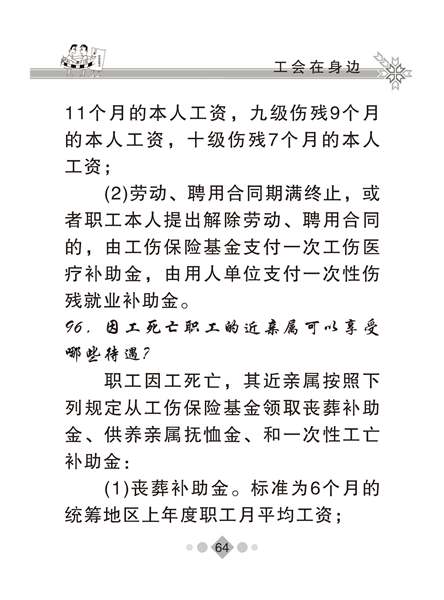 工会在身边

11个月的本人工资，九级伤残9个月的本人工资，十级伤残7个月的本人工资；

(2)劳动、聘用合同期满终止，或者职工本人提出解除劳动、聘用合同的，由工伤保险基金支付一次工伤医疗补助金，由用人单位支付一次性伤残就业补助金。

96. 因工死亡职工的近亲属可以享受哪些待遇?

职工因工死亡，其近亲属按照下列规定从工伤保险基金领取丧葬补助金、供养亲属抚恤金、和一次性工亡补助金：

(1)丧葬补助金。标准为6个月的统筹地区上年度职工月平均工资；

64